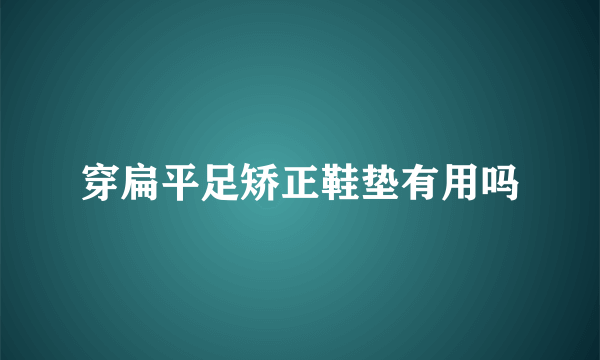 穿扁平足矫正鞋垫有用吗